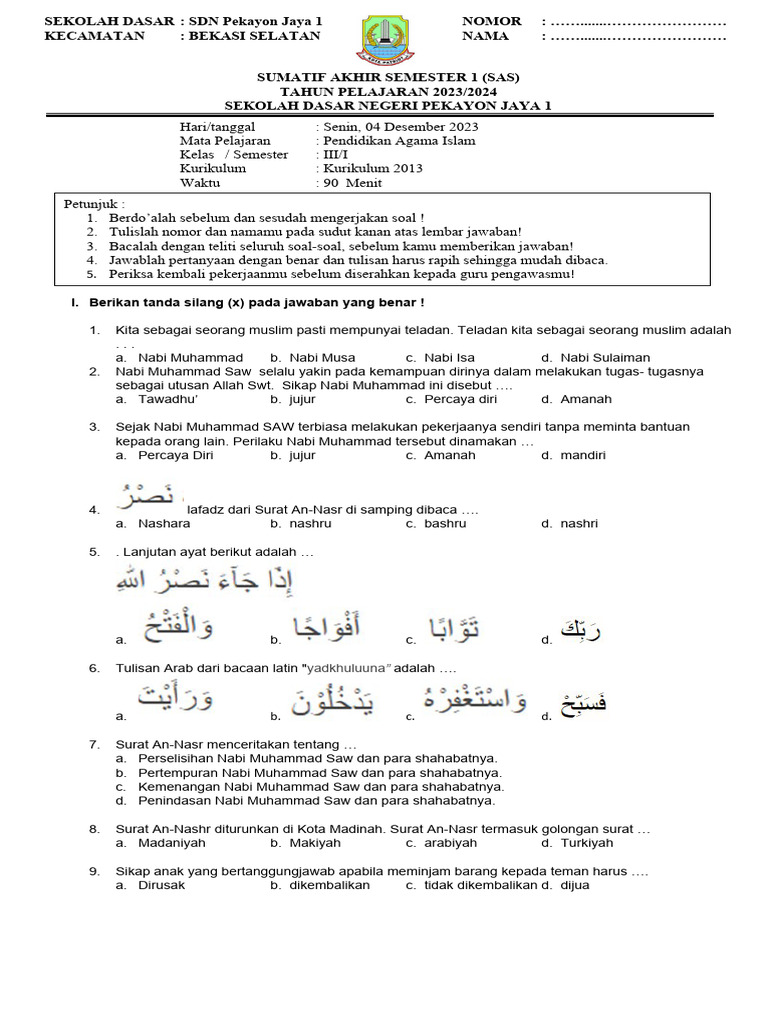 SEKOLAH DASAR : SDN Pekayon Jaya 1
KECAMATAN : BEKASI SELATAN

NOMOR : ……......……………………
NAMA : ……......……………………

SUMATIF AKHIR SEMESTER 1 (SAS)
TAHUN PELAJARAN 2023/2024
SEKOLAH DASAR NEGERI PEKAYON JAYA 1

Hari/tanggal : Senin, 04 Desember 2023
Mata Pelajaran : Pendidikan Agama Islam
Kelas / Semester : III/I
Kurikulum : Kurikulum 2013
Waktu : 90 Menit

Petunjuk :
1. Berdo'alah sebelum dan sesudah mengerjakan soal !
2. Tulislah nomor dan namamu pada sudut kanan atas lembar jawaban!
3. Bacalah dengan teliti seluruh soal-soal, sebelum kamu memberikan jawaban!
4. Jawablah pertanyaan dengan benar dan tulisan harus rapih sehingga mudah dibaca.
5. Periksa kembali pekerjaanmu sebelum diserahkan kepada guru pengawasmu!

I. Berikan tanda silang (x) pada jawaban yang benar !

1. Kita sebagai seorang muslim pasti mempunyai teladan. Teladan kita sebagai seorang muslim adalah . . .
a. Nabi Muhammad b. Nabi Musa c. Nabi Isa d. Nabi Sulaiman
2. Nabi Muhammad Saw selalu yakin pada kemampuan dirinya dalam melakukan tugas- tugasnya sebagai utusan Allah Swt. Sikap Nabi Muhammad ini disebut ….
a. Tawadhu' b. jujur c. Percaya diri d. Amanah

3. Sejak Nabi Muhammad SAW terbiasa melakukan pekerjaanya sendiri tanpa meminta bantuan kepada orang lain. Perilaku Nabi Muhammad tersebut dinamakan …
a. Percaya Diri b. jujur c. Amanah d. mandiri

4. نَصْرُ lafadz dari Surat An-Nasr di samping dibaca ….
a. Nashara b. nashru c. bashru d. nashri

5. . Lanjutan ayat berikut adalah …
إِذَا جَآءَ نَصْرُ اللهِ
a. وَالْفَتْحُ b. أَفْوَاجًا c. تَوَّابًا d. رَبِّكَ

6. Tulisan Arab dari bacaan latin "yadkhuluuna" adalah ….
a. وَرَأَيْتَ b. يَدْخُلُوْنَ c. وَاسْتَغْفِرْهُ d. فَسَبِّحْ

7. Surat An-Nasr menceritakan tentang …
a. Perselisihan Nabi Muhammad Saw dan para shahabatnya.
b. Pertempuran Nabi Muhammad Saw dan para shahabatnya.
c. Kemenangan Nabi Muhammad Saw dan para shahabatnya.
d. Penindasan Nabi Muhammad Saw dan para shahabatnya.

8. Surat An-Nashr diturunkan di Kota Madinah. Surat An-Nasr termasuk golongan surat …
a. Madaniyah b. Makiyah c. arabiyah d. Turkiyah

9. Sikap anak yang bertanggungjawab apabila meminjam barang kepada teman harus ….
a. Dirusak b. dikembalikan c. tidak dikembalikan d. dijua